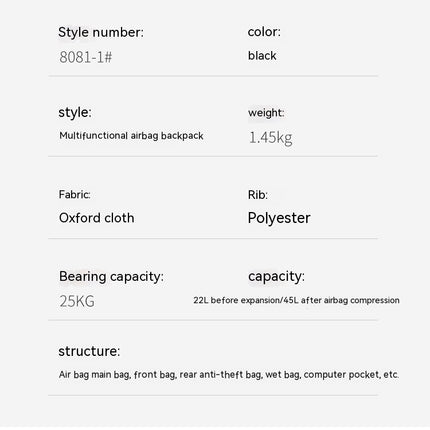 Style number:
8081-1#

color:
black

style:
Multifunctional airbag backpack

weight:
1.45kg

Fabric:
Oxford cloth

Rib:
Polyester

Bearing capacity:
25KG

capacity:
22L before expansion/45L after airbag compression

structure:
Air bag main bag, front bag, rear anti-theft bag, wet bag, computer pocket, etc.